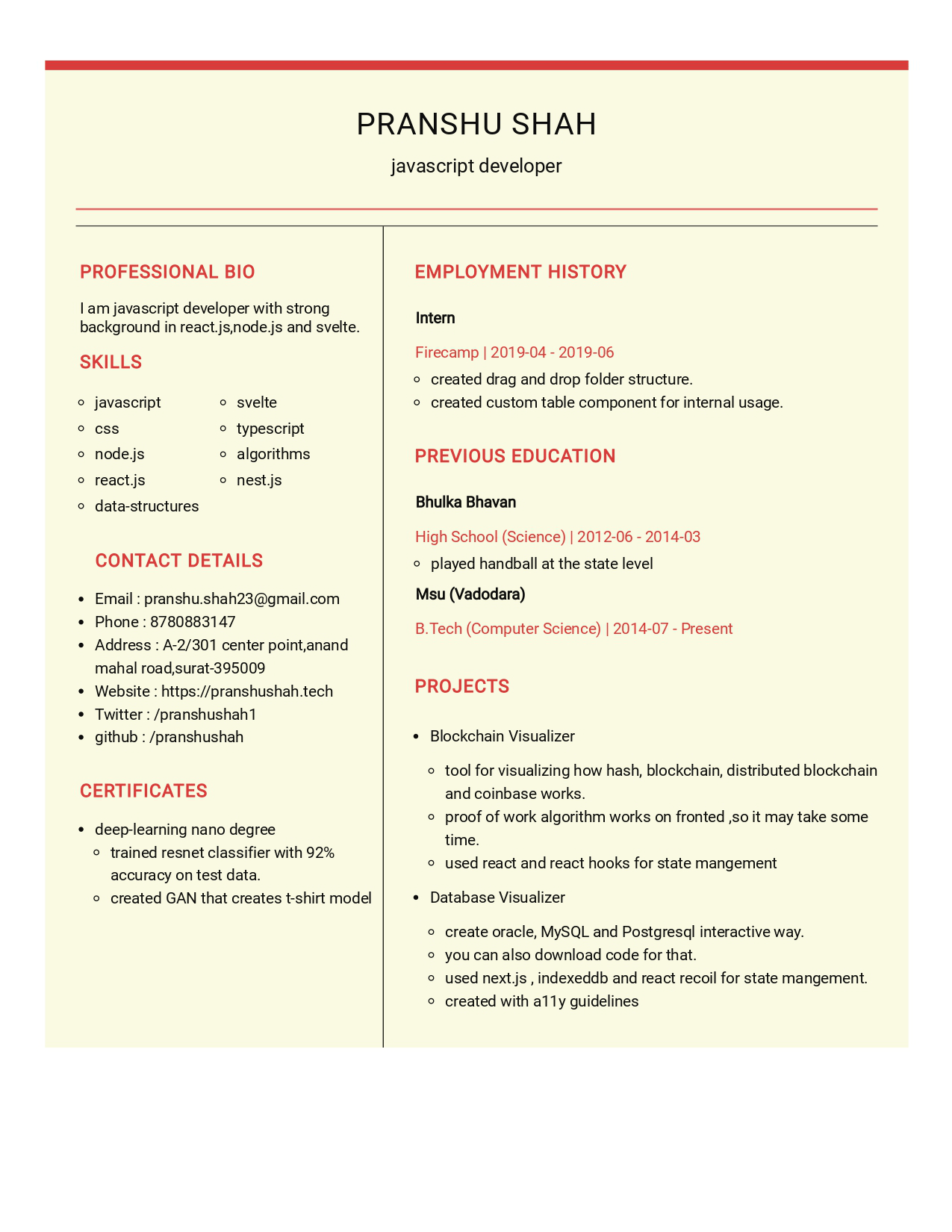 PRANSHU SHAH

javascript developer

PROFESSIONAL BIO

I am javascript developer with strong background in react.js,node.js and svelte.

SKILLS

- javascript
- css
- node.js
- react.js
- data-structures
- svelte
- typescript
- algorithms
- nest.js

CONTACT DETAILS

- Email : pranshu.shah23@gmail.com
- Phone : 8780883147
- Address : A-2/301 center point,anand mahal road,surat-395009
- Website : https://pranshushah.tech
- Twitter : /pranshushah1
- github : /pranshushah

CERTIFICATES

- deep-learning nano degree
  - trained resnet classifier with 92% accuracy on test data.
  - created GAN that creates t-shirt model

EMPLOYMENT HISTORY

Intern

Firecamp | 2019-04 - 2019-06

- created drag and drop folder structure.
- created custom table component for internal usage.

PREVIOUS EDUCATION

Bhulka Bhavan

High School (Science) | 2012-06 - 2014-03

- played handball at the state level

Msu (Vadodara)

B.Tech (Computer Science) | 2014-07 - Present

PROJECTS

- Blockchain Visualizer
  - tool for visualizing how hash, blockchain, distributed blockchain and coinbase works.
  - proof of work algorithm works on fronted ,so it may take some time.
  - used react and react hooks for state mangement
- Database Visualizer
  - create oracle, MySQL and Postgresql interactive way.
  - you can also download code for that.
  - used next.js , indexeddb and react recoil for state mangement.
  - created with a11y guidelines